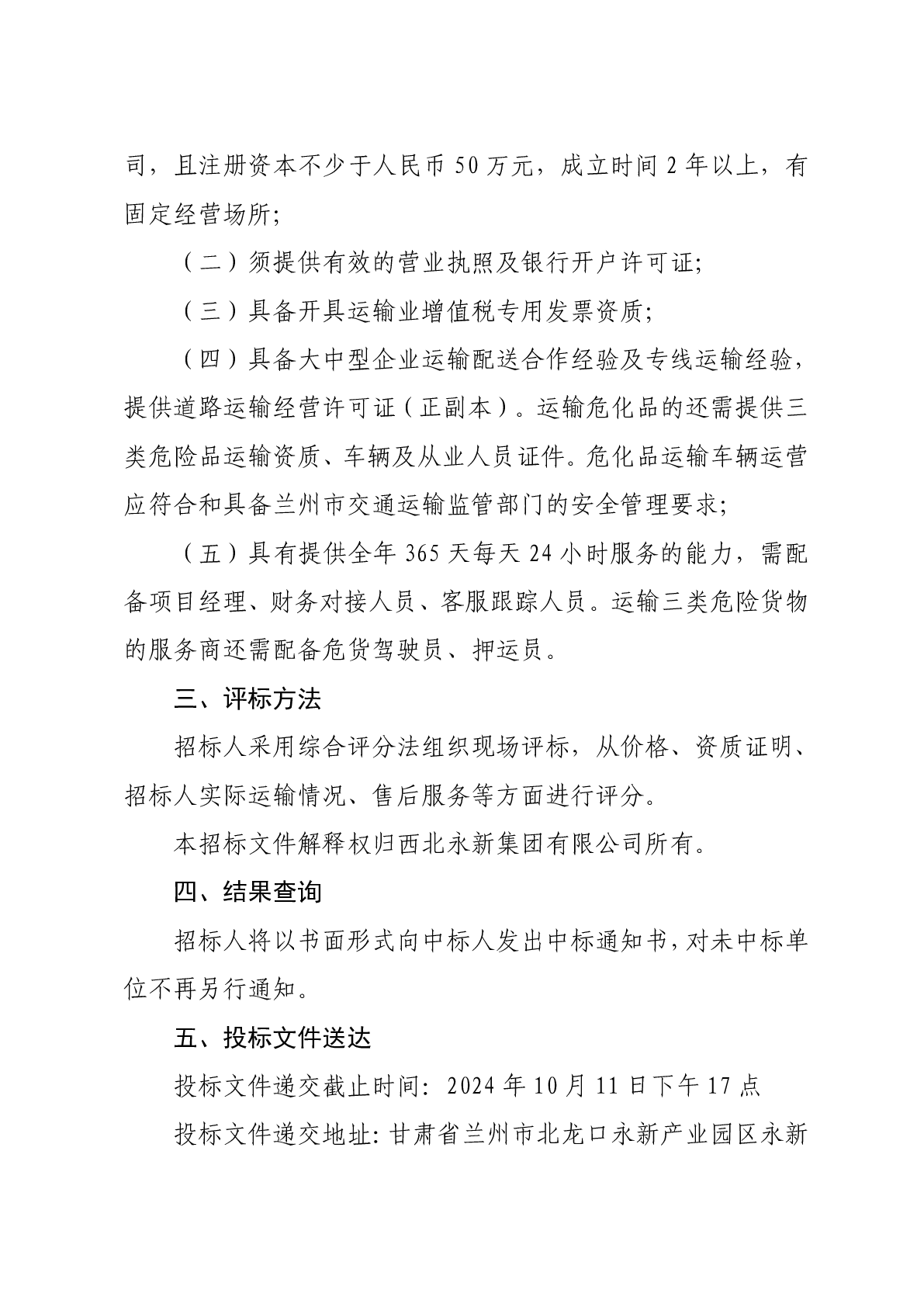 司，且注册资本不少于人民币 50 万元，成立时间 2 年以上，有固定经营场所；

（二）须提供有效的营业执照及银行开户许可证；

（三）具备开具运输业增值税专用发票资质；

（四）具备大中型企业运输配送合作经验及专线运输经验，提供道路运输经营许可证（正副本）。运输危化品的还需提供三类危险品运输资质、车辆及从业人员证件。危化品运输车辆运营应符合和具备兰州市交通运输监管部门的安全管理要求；

（五）具有提供全年 365 天每天 24 小时服务的能力，需配备项目经理、财务对接人员、客服跟踪人员。运输三类危险货物的服务商还需配备危货驾驶员、押运员。

三、评标方法

招标人采用综合评分法组织现场评标，从价格、资质证明、招标人实际运输情况、售后服务等方面进行评分。

本招标文件解释权归西北永新集团有限公司所有。

四、结果查询

招标人将以书面形式向中标人发出中标通知书，对未中标单位不再另行通知。

五、投标文件送达

投标文件递交截止时间：2024 年 10 月 11 日下午 17 点

投标文件递交地址：甘肃省兰州市北龙口永新产业园区永新